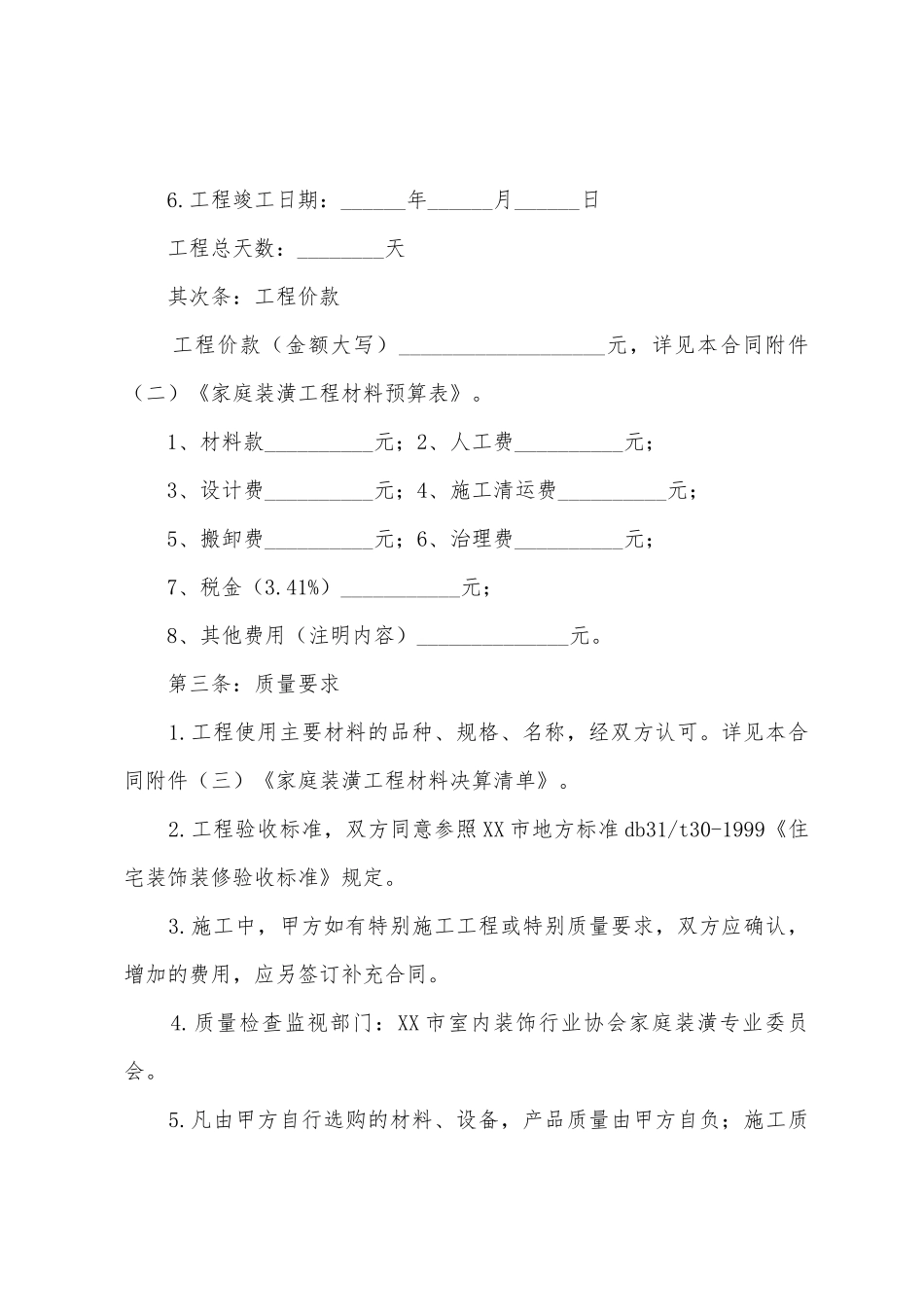 6.工程竣工日期：______年______月______日

工程总天数：________天

其次条：工程价款

工程价款（金额大写）___________________元，详见本合同附件（二）《家庭装潢工程材料预算表》。

1、材料款__________元；2、人工费__________元；

3、设计费__________元；4、施工清运费__________元；

5、搬卸费__________元；6、治理费__________元；

7、税金（3.41%）___________元；

8、其他费用（注明内容）______________元。

第三条：质量要求

1.工程使用主要材料的品种、规格、名称，经双方认可。详见本合同附件（三）《家庭装潢工程材料决算清单》。

2.工程验收标准，双方同意参照XX市地方标准db31/t30-1999《住宅装饰装修验收标准》规定。

3.施工中，甲方如有特别施工工程或特别质量要求，双方应确认，增加的费用，应另签订补充合同。

4.质量检查监视部门：XX市室内装饰行业协会家庭装潢专业委员会。

5.凡由甲方自行选购的材料、设备，产品质量由甲方自负；施工质